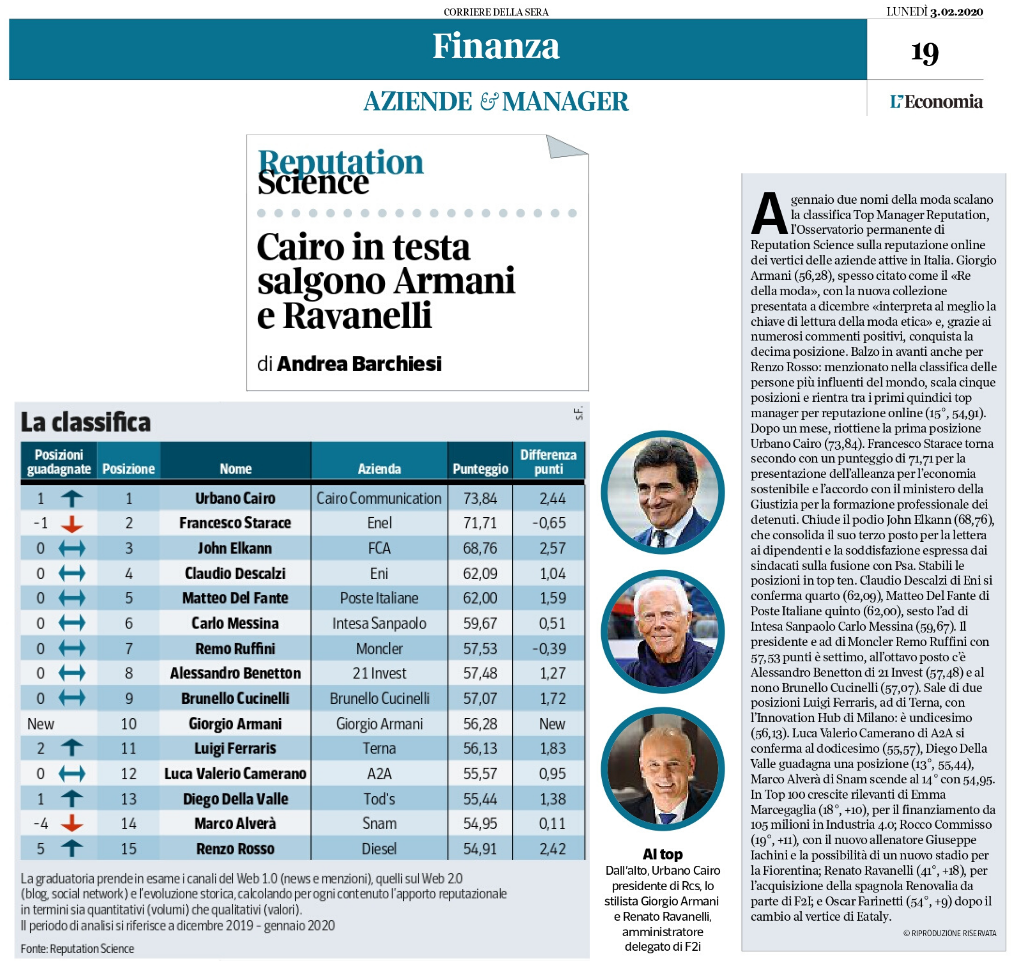 CORRIERE DELLA SERA

LUNEDÌ 3.02.2020

Finanza

19

AZIENDE & MANAGER

L'Economia

Reputation Science

Cairo in testa salgono Armani e Ravanelli

di Andrea Barchiesi

La classifica

s.F.

| Posizioni guadagnate | Posizione | Nome | Azienda | Punteggio | Differenza punti |
|---|---|---|---|---|---|
| 1 | 1 | Urbano Cairo | Cairo Communication | 73,84 | 2,44 |
| -1 | 2 | Francesco Starace | Enel | 71,71 | -0,65 |
| 0 | 3 | John Elkann | FCA | 68,76 | 2,57 |
| 0 | 4 | Claudio Descalzi | Eni | 62,09 | 1,04 |
| 0 | 5 | Matteo Del Fante | Poste Italiane | 62,00 | 1,59 |
| 0 | 6 | Carlo Messina | Intesa Sanpaolo | 59,67 | 0,51 |
| 0 | 7 | Remo Ruffini | Moncler | 57,53 | -0,39 |
| 0 | 8 | Alessandro Benetton | 21 Invest | 57,48 | 1,27 |
| 0 | 9 | Brunello Cucinelli | Brunello Cucinelli | 57,07 | 1,72 |
| New | 10 | Giorgio Armani | Giorgio Armani | 56,28 | New |
| 2 | 11 | Luigi Ferraris | Terna | 56,13 | 1,83 |
| 0 | 12 | Luca Valerio Camerano | A2A | 55,57 | 0,95 |
| 1 | 13 | Diego Della Valle | Tod's | 55,44 | 1,38 |
| -4 | 14 | Marco Alverà | Snam | 54,95 | 0,11 |
| 5 | 15 | Renzo Rosso | Diesel | 54,91 | 2,42 |

La graduatoria prende in esame i canali del Web 1.0 (news e menzioni), quelli sul Web 2.0 (blog, social network) e l'evoluzione storica, calcolando per ogni contenuto l'apporto reputazionale in termini sia quantitativi (volumi) che qualitativi (valori).
Il periodo di analisi si riferisce a dicembre 2019 - gennaio 2020

Fonte: Reputation Science

Al top
Dall'alto, Urbano Cairo presidente di Rcs, lo stilista Giorgio Armani e Renato Ravanelli, amministratore delegato di F2i

A gennaio due nomi della moda scalano la classifica Top Manager Reputation, l'Osservatorio permanente di Reputation Science sulla reputazione online dei vertici delle aziende attive in Italia. Giorgio Armani (56,28), spesso citato come il «Re della moda», con la nuova collezione presentata a dicembre «interpreta al meglio la chiave di lettura della moda etica» e, grazie ai numerosi commenti positivi, conquista la decima posizione. Balzo in avanti anche per Renzo Rosso: menzionato nella classifica delle persone più influenti del mondo, scala cinque posizioni e rientra tra i primi quindici top manager per reputazione online (15°, 54,91). Dopo un mese, riottiene la prima posizione Urbano Cairo (73,84). Francesco Starace torna secondo con un punteggio di 71,71 per la presentazione dell'alleanza per l'economia sostenibile e l'accordo con il ministero della Giustizia per la formazione professionale dei detenuti. Chiude il podio John Elkann (68,76), che consolida il suo terzo posto per la lettera ai dipendenti e la soddisfazione espressa dai sindacati sulla fusione con Psa. Stabili le posizioni in top ten. Claudio Descalzi di Eni si conferma quarto (62,09), Matteo Del Fante di Poste Italiane quinto (62,00), sesto l'ad di Intesa Sanpaolo Carlo Messina (59,67). Il presidente e ad di Moncler Remo Ruffini con 57,53 punti è settimo, all'ottavo posto c'è Alessandro Benetton di 21 Invest (57,48) e al nono Brunello Cucinelli (57,07). Sale di due posizioni Luigi Ferraris, ad di Terna, con l'Innovation Hub di Milano: è undicesimo (56,13). Luca Valerio Camerano di A2A si conferma al dodicesimo (55,57), Diego Della Valle guadagna una posizione (13°, 55,44), Marco Alverà di Snam scende al 14° con 54,95. In Top 100 crescite rilevanti di Emma Marcegaglia (18°, +10), per il finanziamento da 105 milioni in Industria 4.0; Rocco Commisso (19°, +11), con il nuovo allenatore Giuseppe Iachini e la possibilità di un nuovo stadio per la Fiorentina; Renato Ravanelli (41°, +18), per l'acquisizione della spagnola Renovalia da parte di F2i; e Oscar Farinetti (54°, +9) dopo il cambio al vertice di Eataly.

© RIPRODUZIONE RISERVATA